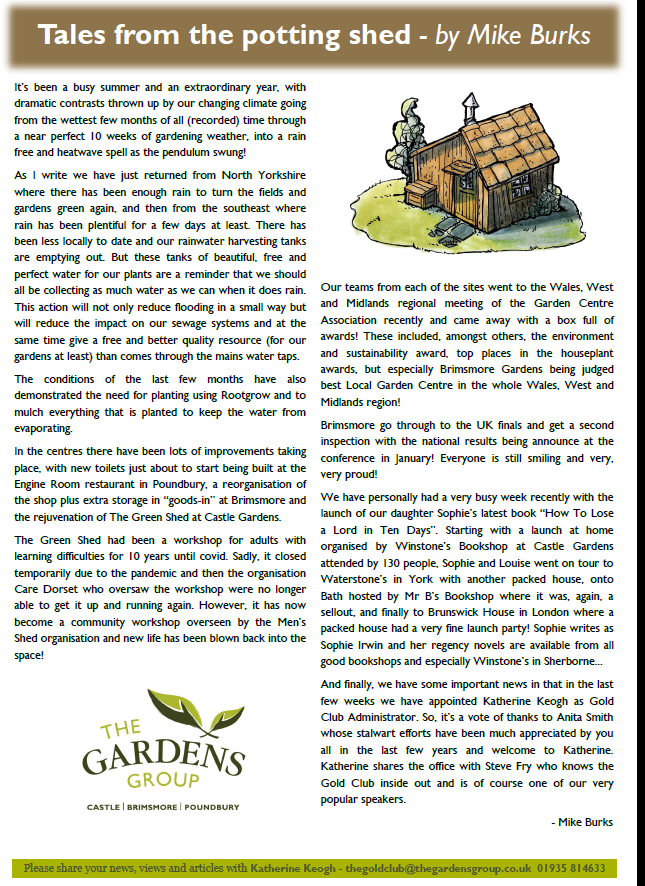 Tales from the potting shed - by Mike Burks

It's been a busy summer and an extraordinary year, with dramatic contrasts thrown up by our changing climate going from the wettest few months of all (recorded) time through a near perfect 10 weeks of gardening weather, into a rain free and heatwave spell as the pendulum swung!

As I write we have just returned from North Yorkshire where there has been enough rain to turn the fields and gardens green again, and then from the southeast where rain has been plentiful for a few days at least. There has been less locally to date and our rainwater harvesting tanks are emptying out. But these tanks of beautiful, free and perfect water for our plants are a reminder that we should all be collecting as much water as we can when it does rain. This action will not only reduce flooding in a small way but will reduce the impact on our sewage systems and at the same time give a free and better quality resource (for our gardens at least) than comes through the mains water taps.

The conditions of the last few months have also demonstrated the need for planting using Rootgrow and to mulch everything that is planted to keep the water from evaporating.

In the centres there have been lots of improvements taking place, with new toilets just about to start being built at the Engine Room restaurant in Poundbury, a reorganisation of the shop plus extra storage in "goods-in" at Brimsmore and the rejuvenation of The Green Shed at Castle Gardens.

The Green Shed had been a workshop for adults with learning difficulties for 10 years until covid. Sadly, it closed temporarily due to the pandemic and then the organisation Care Dorset who oversaw the workshop were no longer able to get it up and running again. However, it has now become a community workshop overseen by the Men's Shed organisation and new life has been blown back into the space!

THE GARDENS GROUP
CASTLE | BRIMSMORE | POUNDBURY

Our teams from each of the sites went to the Wales, West and Midlands regional meeting of the Garden Centre Association recently and came away with a box full of awards! These included, amongst others, the environment and sustainability award, top places in the houseplant awards, but especially Brimsmore Gardens being judged best Local Garden Centre in the whole Wales, West and Midlands region!

Brimsmore go through to the UK finals and get a second inspection with the national results being announce at the conference in January! Everyone is still smiling and very, very proud!

We have personally had a very busy week recently with the launch of our daughter Sophie's latest book "How To Lose a Lord in Ten Days". Starting with a launch at home organised by Winstone's Bookshop at Castle Gardens attended by 130 people, Sophie and Louise went on tour to Waterstone's in York with another packed house, onto Bath hosted by Mr B's Bookshop where it was, again, a sellout, and finally to Brunswick House in London where a packed house had a very fine launch party! Sophie writes as Sophie Irwin and her regency novels are available from all good bookshops and especially Winstone's in Sherborne...

And finally, we have some important news in that in the last few weeks we have appointed Katherine Keogh as Gold Club Administrator. So, it's a vote of thanks to Anita Smith whose stalwart efforts have been much appreciated by you all in the last few years and welcome to Katherine. Katherine shares the office with Steve Fry who knows the Gold Club inside out and is of course one of our very popular speakers.

- Mike Burks

Please share your news, views and articles with Katherine Keogh - thegoldclub@thegardensgroup.co.uk 01935 814633